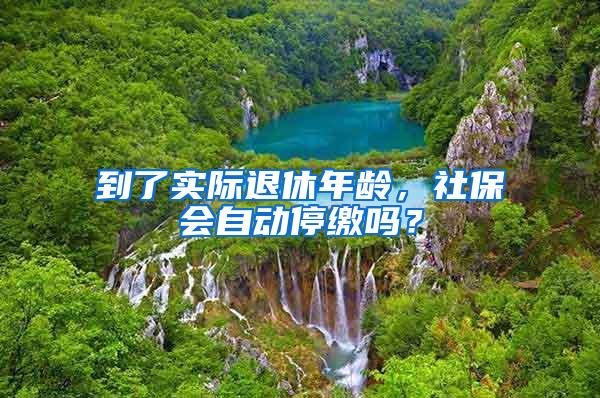 到了实际退休年龄，社保会自动停缴吗？